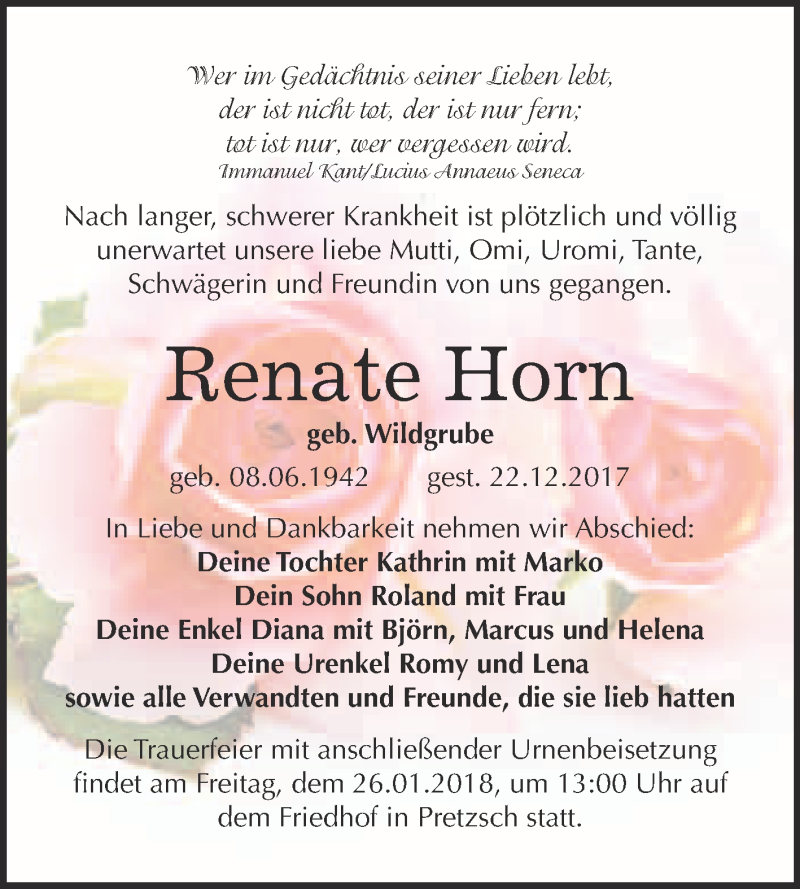 Wer im Gedächtnis seiner Lieben lebt,
der ist nicht tot, der ist nur fern;
tot ist nur, wer vergessen wird.
Immanuel Kant/Lucius Annaeus Seneca

Nach langer, schwerer Krankheit ist plötzlich und völlig unerwartet unsere liebe Mutti, Omi, Uromi, Tante, Schwägerin und Freundin von uns gegangen.

Renate Horn

geb. Wildgrube

geb. 08.06.1942 gest. 22.12.2017

In Liebe und Dankbarkeit nehmen wir Abschied:
Deine Tochter Kathrin mit Marko
Dein Sohn Roland mit Frau
Deine Enkel Diana mit Björn, Marcus und Helena
Deine Urenkel Romy und Lena
sowie alle Verwandten und Freunde, die sie lieb hatten

Die Trauerfeier mit anschließender Urnenbeisetzung findet am Freitag, dem 26.01.2018, um 13:00 Uhr auf dem Friedhof in Pretzsch statt.